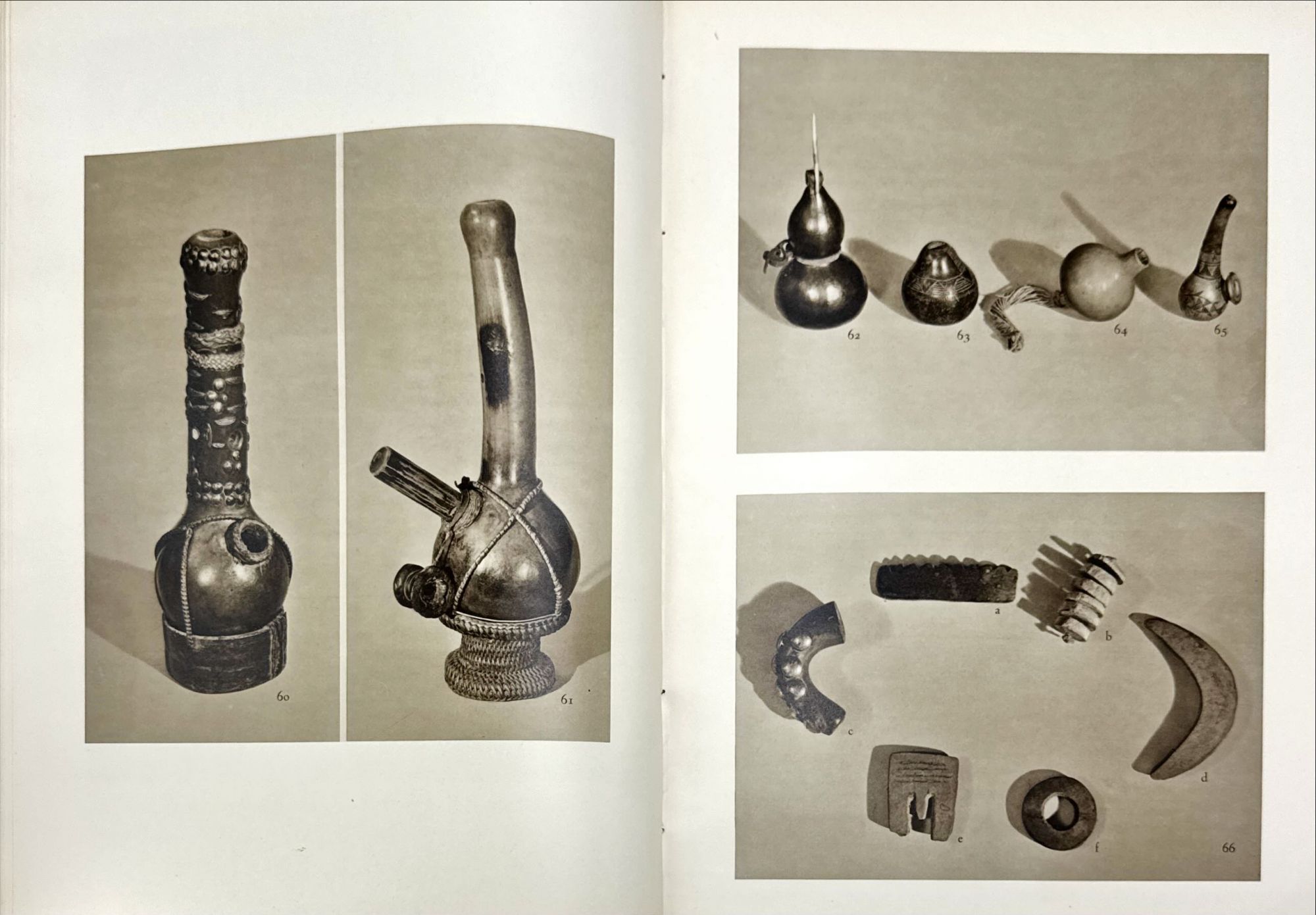 60

61

62

63

64

65

a

b

c

d

e

f

66